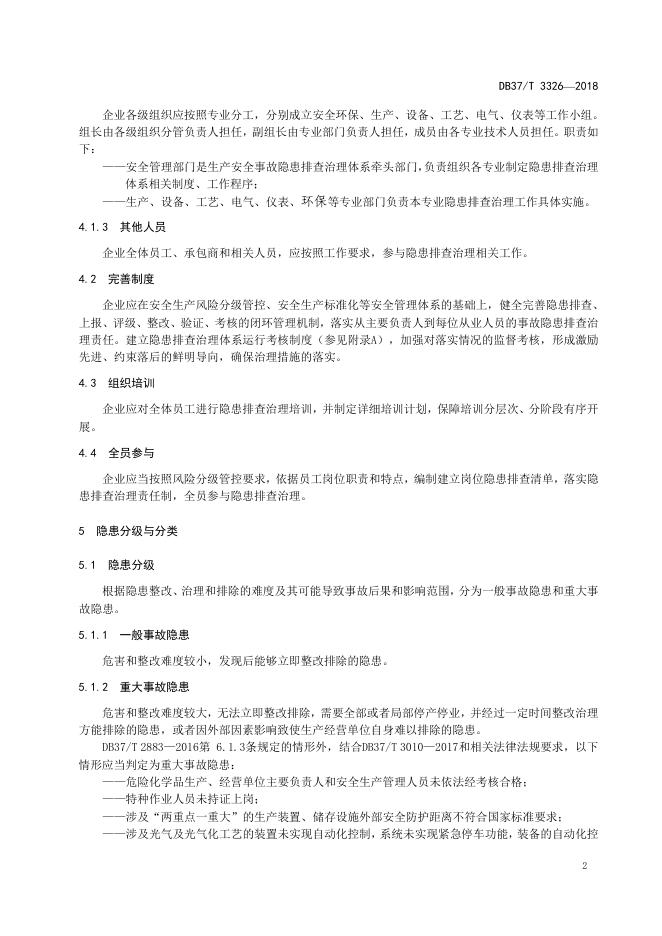 DB37/T 3326—2018

企业各级组织应按照专业分工，分别成立安全环保、生产、设备、工艺、电气、仪表等工作小组。组长由各级组织分管负责人担任，副组长由专业部门负责人担任，成员由各专业技术人员担任。职责如下：

——安全管理部门是生产安全事故隐患排查治理体系牵头部门，负责组织各专业制定隐患排查治理体系相关制度、工作程序；

——生产、设备、工艺、电气、仪表、环保等专业部门负责本专业隐患排查治理工作具体实施。

4.1.3 其他人员

企业全体员工、承包商和相关人员，应按照工作要求，参与隐患排查治理相关工作。

4.2 完善制度

企业应在安全生产风险分级管控、安全生产标准化等安全管理体系的基础上，健全完善隐患排查、上报、评级、整改、验证、考核的闭环管理机制，落实从主要负责人到每位从业人员的事故隐患排查治理责任。建立隐患排查治理体系运行考核制度（参见附录A），加强对落实情况的监督考核，形成激励先进、约束落后的鲜明导向，确保治理措施的落实。

4.3 组织培训

企业应对全体员工进行隐患排查治理培训，并制定详细培训计划，保障培训分层次、分阶段有序开展。

4.4 全员参与

企业应当按照风险分级管控要求，依据员工岗位职责和特点，编制建立岗位隐患排查清单，落实隐患排查治理责任制，全员参与隐患排查治理。

5 隐患分级与分类

5.1 隐患分级

根据隐患整改、治理和排除的难度及其可能导致事故后果和影响范围，分为一般事故隐患和重大事故隐患。

5.1.1 一般事故隐患

危害和整改难度较小，发现后能够立即整改排除的隐患。

5.1.2 重大事故隐患

危害和整改难度较大，无法立即整改排除，需要全部或者局部停产停业，并经过一定时间整改治理方能排除的隐患，或者因外部因素影响致使生产经营单位自身难以排除的隐患。

DB37/T 2883—2016第 6.1.3条规定的情形外，结合DB37/T 3010—2017和相关法律法规要求，以下情形应当判定为重大事故隐患：

——危险化学品生产、经营单位主要负责人和安全生产管理人员未依法经考核合格；

——特种作业人员未持证上岗；

——涉及“两重点一重大”的生产装置、储存设施外部安全防护距离不符合国家标准要求；

——涉及光气及光气化工艺的装置未实现自动化控制，系统未实现紧急停车功能，装备的自动化控

2